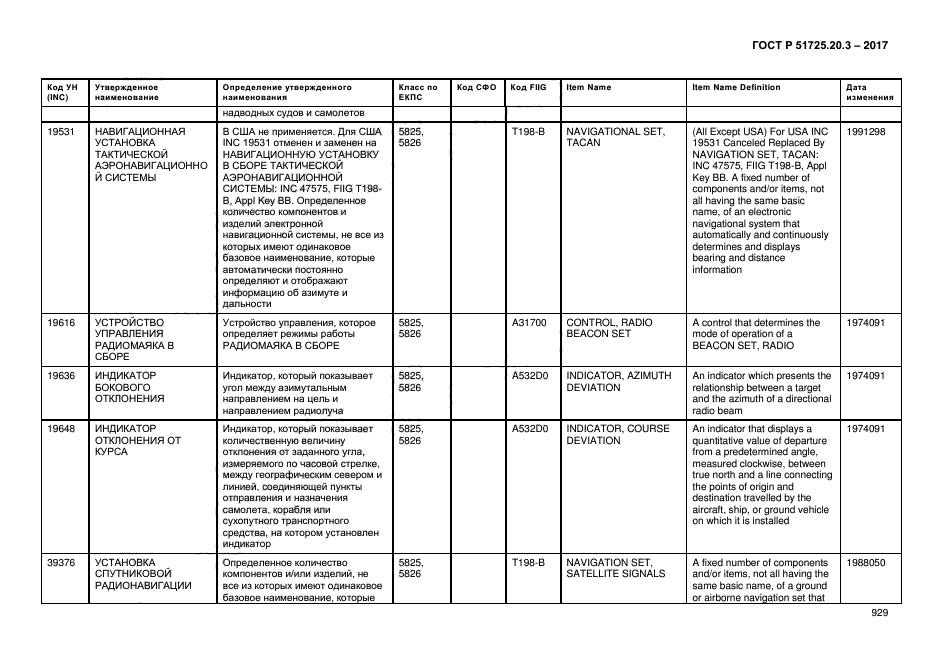 ГОСТ Р 51725.20.3 – 2017

| Код УН (INC) | Утвержденное наименование | Определение утвержденного наименования | Класс по ЕКПС | Код СФО | Код FIIG | Item Name | Item Name Definition | Дата изменения |
|---|---|---|---|---|---|---|---|---|
| | | надводных судов и самолетов | | | | | | |
| 19531 | НАВИГАЦИОННАЯ УСТАНОВКА ТАКТИЧЕСКОЙ АЭРОНАВИГАЦИОННОЙ СИСТЕМЫ | В США не применяется. Для США INC 19531 отменен и заменен на НАВИГАЦИОННУЮ УСТАНОВКУ В СБОРЕ ТАКТИЧЕСКОЙ АЭРОНАВИГАЦИОННОЙ СИСТЕМЫ: INC 47575, FIIG T198-B, Appl Key BB. Определенное количество компонентов и изделий электронной навигационной системы, не все из которых имеют одинаковое базовое наименование, которые автоматически постоянно определяют и отображают информацию об азимуте и дальности | 5825, 5826 | | T198-B | NAVIGATIONAL SET, TACAN | (All Except USA) For USA INC 19531 Canceled Replaced By NAVIGATION SET, TACAN: INC 47575, FIIG T198-B, Appl Key BB. A fixed number of components and/or items, not all having the same basic name, of an electronic navigational system that automatically and continuously determines and displays bearing and distance information | 1991298 |
| 19616 | УСТРОЙСТВО УПРАВЛЕНИЯ РАДИОМАЯКА В СБОРЕ | Устройство управления, которое определяет режимы работы РАДИОМАЯКА В СБОРЕ | 5825, 5826 | | A31700 | CONTROL, RADIO BEACON SET | A control that determines the mode of operation of a BEACON SET, RADIO | 1974091 |
| 19636 | ИНДИКАТОР БОКОВОГО ОТКЛОНЕНИЯ | Индикатор, который показывает угол между азимутальным направлением на цель и направлением радиолуча | 5825, 5826 | | A532D0 | INDICATOR, AZIMUTH DEVIATION | An indicator which presents the relationship between a target and the azimuth of a directional radio beam | 1974091 |
| 19648 | ИНДИКАТОР ОТКЛОНЕНИЯ ОТ КУРСА | Индикатор, который показывает количественную величину отклонения от заданного угла, измеряемого по часовой стрелке, между географическим севером и линией, соединяющей пункты отправления и назначения самолета, корабля или сухопутного транспортного средства, на котором установлен индикатор | 5825, 5826 | | A532D0 | INDICATOR, COURSE DEVIATION | An indicator that displays a quantitative value of departure from a predetermined angle, measured clockwise, between true north and a line connecting the points of origin and destination travelled by the aircraft, ship, or ground vehicle on which it is installed | 1974091 |
| 39376 | УСТАНОВКА СПУТНИКОВОЙ РАДИОНАВИГАЦИИ | Определенное количество компонентов и/или изделий, не все из которых имеют одинаковое базовое наименование, которые | 5825, 5826 | | T198-B | NAVIGATION SET, SATELLITE SIGNALS | A fixed number of components and/or items, not all having the same basic name, of a ground or airborne navigation set that | 1988050 |

929